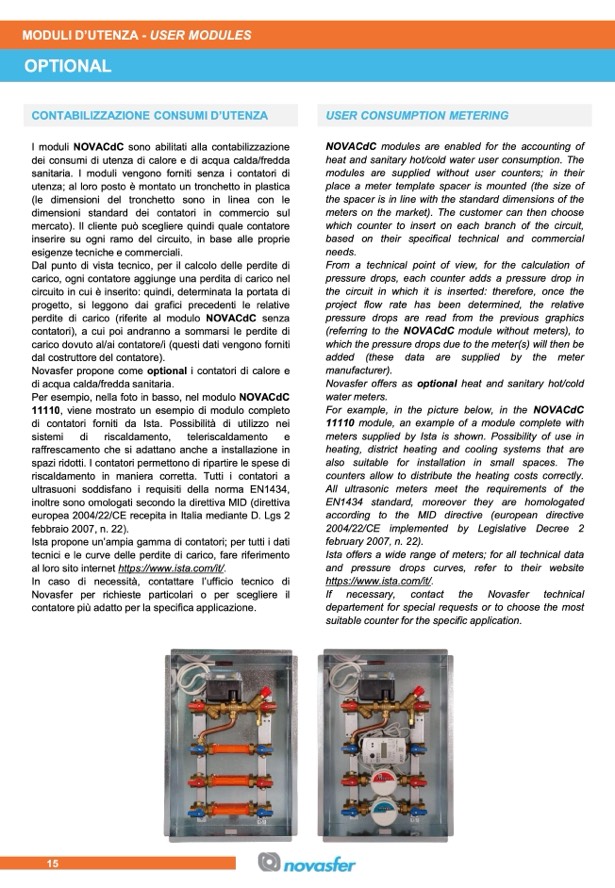 MODULI D'UTENZA - USER MODULES

OPTIONAL

CONTABILIZZAZIONE CONSUMI D'UTENZA

I moduli NOVACdC sono abilitati alla contabilizzazione dei consumi di utenza di calore e di acqua calda/fredda sanitaria. I moduli vengono forniti senza i contatori di utenza; al loro posto è montato un tronchetto in plastica (le dimensioni del tronchetto sono in linea con le dimensioni standard dei contatori in commercio sul mercato). Il cliente può scegliere quindi quale contatore inserire su ogni ramo del circuito, in base alle proprie esigenze tecniche e commerciali.
Dal punto di vista tecnico, per il calcolo delle perdite di carico, ogni contatore aggiunge una perdita di carico nel circuito in cui è inserito: quindi, determinata la portata di progetto, si leggono dai grafici precedenti le relative perdite di carico (riferite al modulo NOVACdC senza contatori), a cui poi andranno a sommarsi le perdite di carico dovuto al/ai contatore/i (questi dati vengono forniti dal costruttore del contatore).
Novasfer propone come optional i contatori di calore e di acqua calda/fredda sanitaria.
Per esempio, nella foto in basso, nel modulo NOVACdC 11110, viene mostrato un esempio di modulo completo di contatori forniti da Ista. Possibilità di utilizzo nei sistemi di riscaldamento, teleriscaldamento e raffrescamento che si adattano anche a installazione in spazi ridotti. I contatori permettono di ripartire le spese di riscaldamento in maniera corretta. Tutti i contatori a ultrasuoni soddisfano i requisiti della norma EN1434, inoltre sono omologati secondo la direttiva MID (direttiva europea 2004/22/CE recepita in Italia mediante D. Lgs 2 febbraio 2007, n. 22).
Ista propone un'ampia gamma di contatori; per tutti i dati tecnici e le curve delle perdite di carico, fare riferimento al loro sito internet https://www.ista.com/it/.
In caso di necessità, contattare l'ufficio tecnico di Novasfer per richieste particolari o per scegliere il contatore più adatto per la specifica applicazione.

USER CONSUMPTION METERING

NOVACdC modules are enabled for the accounting of heat and sanitary hot/cold water user consumption. The modules are supplied without user counters; in their place a meter template spacer is mounted (the size of the spacer is in line with the standard dimensions of the meters on the market). The customer can then choose which counter to insert on each branch of the circuit, based on their specifical technical and commercial needs.
From a technical point of view, for the calculation of pressure drops, each counter adds a pressure drop in the circuit in which it is inserted: therefore, once the project flow rate has been determined, the relative pressure drops are read from the previous graphics (referring to the NOVACdC module without meters), to which the pressure drops due to the meter(s) will then be added (these data are supplied by the meter manufacturer).
Novasfer offers as optional heat and sanitary hot/cold water meters.
For example, in the picture below, in the NOVACdC 11110 module, an example of a module complete with meters supplied by Ista is shown. Possibility of use in heating, district heating and cooling systems that are also suitable for installation in small spaces. The counters allow to distribute the heating costs correctly. All ultrasonic meters meet the requirements of the EN1434 standard, moreover they are homologated according to the MID directive (european directive 2004/22/CE implemented by Legislative Decree 2 february 2007, n. 22).
Ista offers a wide range of meters; for all technical data and pressure drops curves, refer to their website https://www.ista.com/it/.
If necessary, contact the Novasfer technical departement for special requests or to choose the most suitable counter for the specific application.

15

novasfer